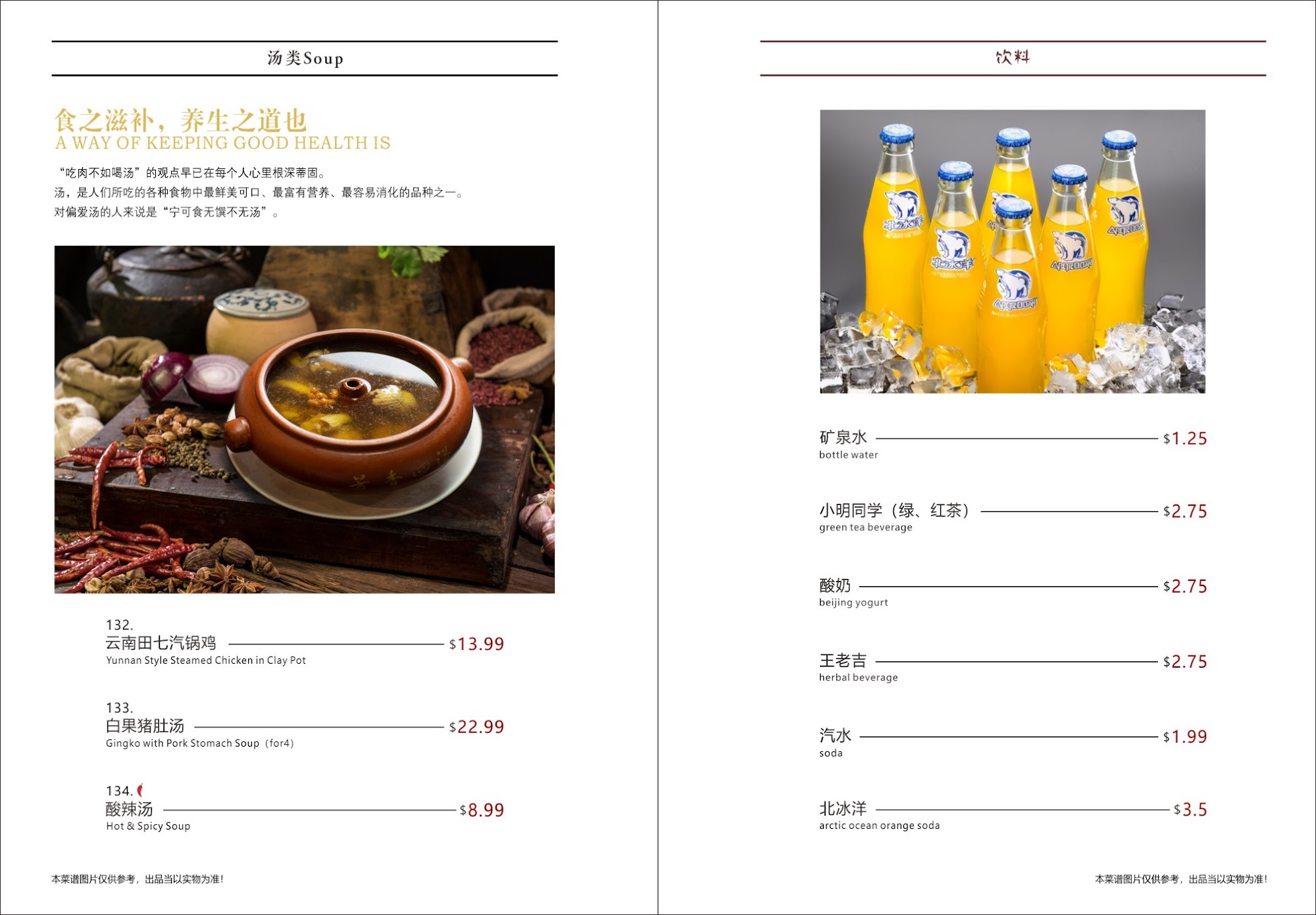 汤类Soup

食之滋补，养生之道也
A WAY OF KEEPING GOOD HEALTH IS

“吃肉不如喝汤”的观点早已在每个人心里根深蒂固。
汤，是人们所吃的各种食物中最鲜美可口、最富有营养、最容易消化的品种之一。
对偏爱汤的人来说是“宁可食无馔不无汤”。

132.
云南田七汽锅鸡 $13.99
Yunnan Style Steamed Chicken in Clay Pot

133.
白果猪肚汤 $22.99
Gingko with Pork Stomach Soup（for4）

134.
酸辣汤 $8.99
Hot & Spicy Soup

本菜谱图片仅供参考，出品当以实物为准！

饮料

矿泉水 $1.25
bottle water

小明同学（绿、红茶） $2.75
green tea beverage

酸奶 $2.75
beijing yogurt

王老吉 $2.75
herbal beverage

汽水 $1.99
soda

北冰洋 $3.5
arctic ocean orange soda

本菜谱图片仅供参考，出品当以实物为准！